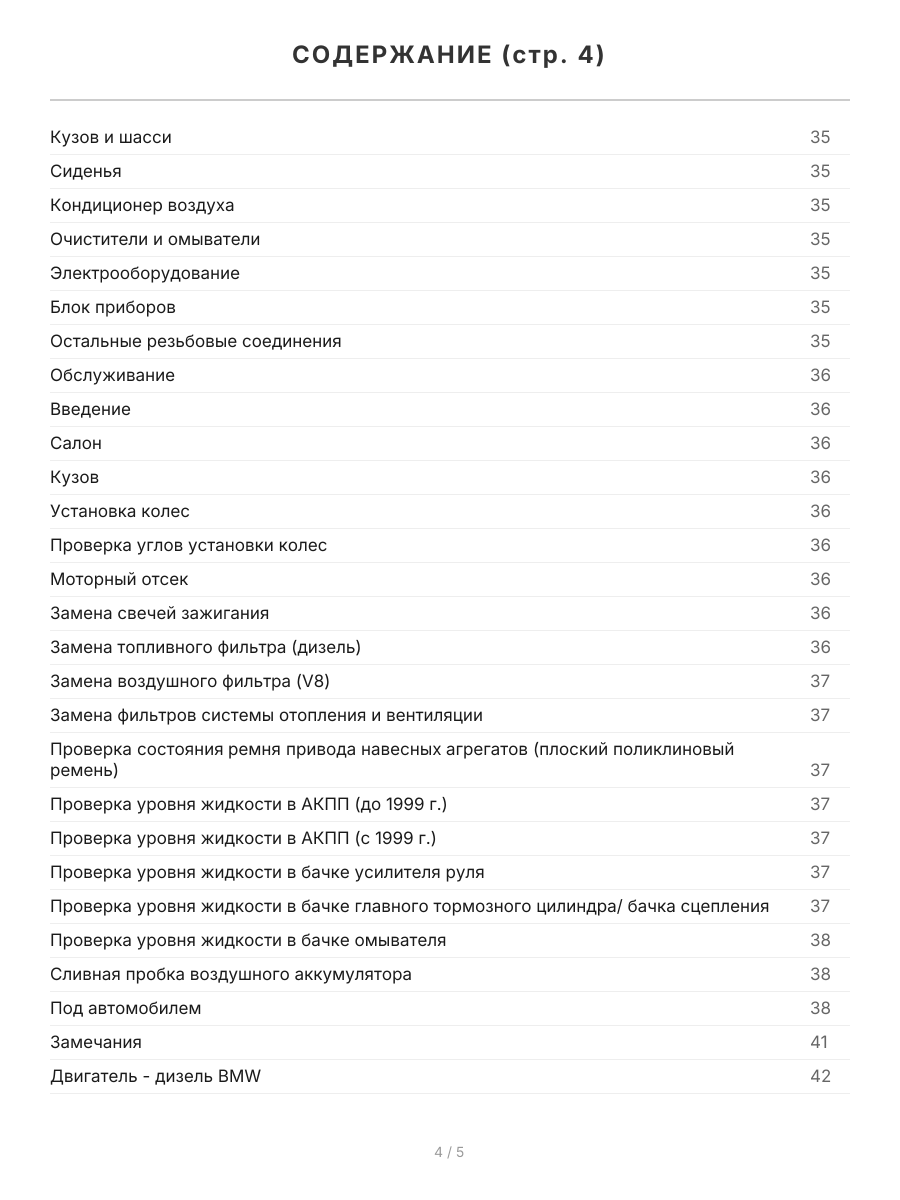 СОДЕРЖАНИЕ (стр. 4)

| | |
|---|---|
| Кузов и шасси | 35 |
| Сиденья | 35 |
| Кондиционер воздуха | 35 |
| Очистители и омыватели | 35 |
| Электрооборудование | 35 |
| Блок приборов | 35 |
| Остальные резьбовые соединения | 35 |
| Обслуживание | 36 |
| Введение | 36 |
| Салон | 36 |
| Кузов | 36 |
| Установка колес | 36 |
| Проверка углов установки колес | 36 |
| Моторный отсек | 36 |
| Замена свечей зажигания | 36 |
| Замена топливного фильтра (дизель) | 36 |
| Замена воздушного фильтра (V8) | 37 |
| Замена фильтров системы отопления и вентиляции | 37 |
| Проверка состояния ремня привода навесных агрегатов (плоский поликлиновый ремень) | 37 |
| Проверка уровня жидкости в АКПП (до 1999 г.) | 37 |
| Проверка уровня жидкости в АКПП (с 1999 г.) | 37 |
| Проверка уровня жидкости в бачке усилителя руля | 37 |
| Проверка уровня жидкости в бачке главного тормозного цилиндра/ бачка сцепления | 37 |
| Проверка уровня жидкости в бачке омывателя | 38 |
| Сливная пробка воздушного аккумулятора | 38 |
| Под автомобилем | 38 |
| Замечания | 41 |
| Двигатель - дизель BMW | 42 |

4 / 5